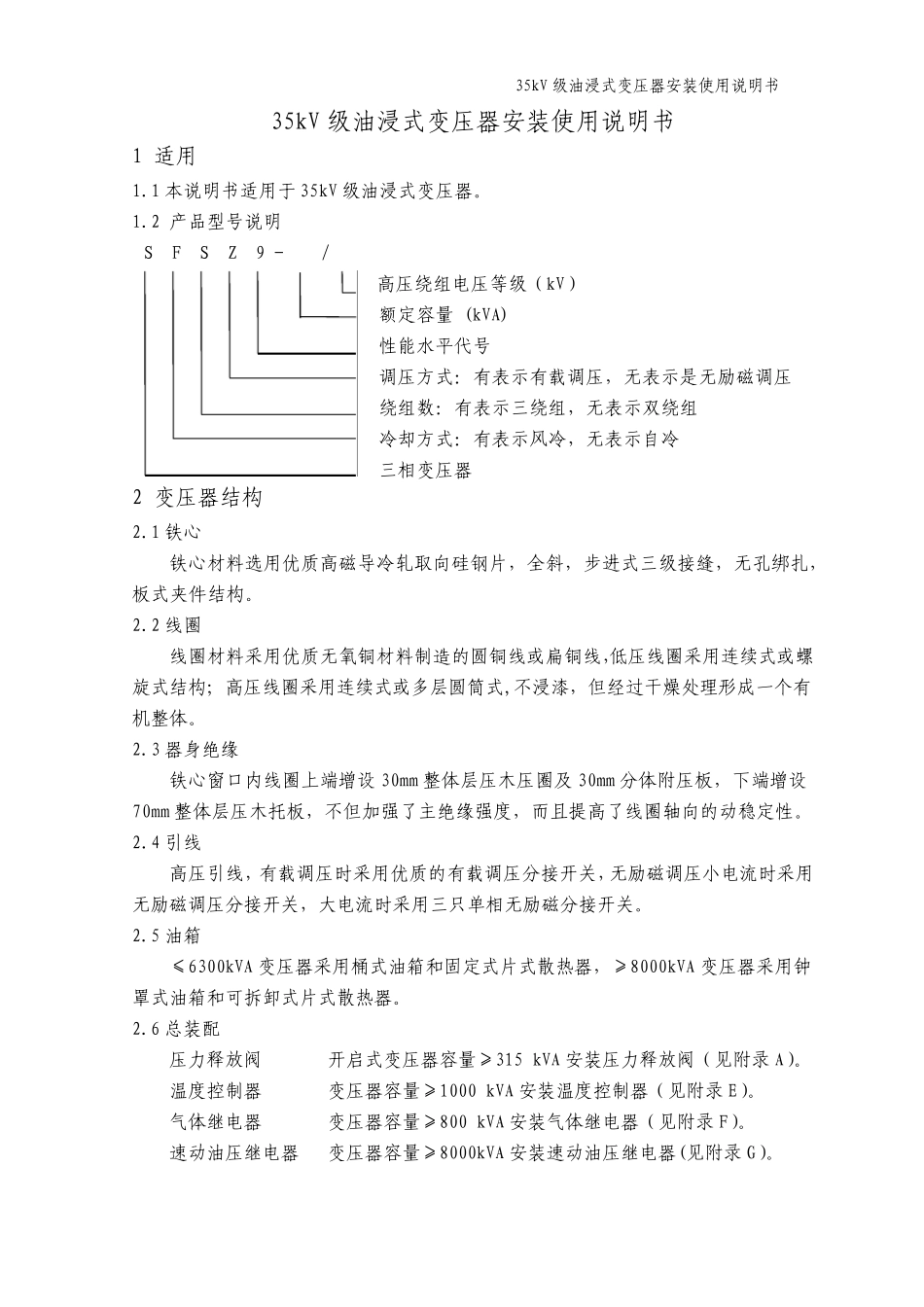 35kV 级油浸式变压器安装使用说明书

35kV 级油浸式变压器安装使用说明书

1 适用

1.1 本说明书适用于 35kV 级油浸式变压器。

1.2 产品型号说明

S F S Z 9 - /

高压绕组电压等级（kV）
额定容量 (kVA)
性能水平代号
调压方式：有表示有载调压，无表示是无励磁调压
绕组数：有表示三绕组，无表示双绕组
冷却方式：有表示风冷，无表示自冷
三相变压器

2 变压器结构

2.1 铁心

铁心材料选用优质高磁导冷轧取向硅钢片，全斜，步进式三级接缝，无孔绑扎，板式夹件结构。

2.2 线圈

线圈材料采用优质无氧铜材料制造的圆铜线或扁铜线,低压线圈采用连续式或螺旋式结构；高压线圈采用连续式或多层圆筒式,不浸漆，但经过干燥处理形成一个有机整体。

2.3 器身绝缘

铁心窗口内线圈上端增设 30mm 整体层压木压圈及 30mm 分体附压板，下端增设 70mm 整体层压木托板，不但加强了主绝缘强度，而且提高了线圈轴向的动稳定性。

2.4 引线

高压引线，有载调压时采用优质的有载调压分接开关，无励磁调压小电流时采用无励磁调压分接开关，大电流时采用三只单相无励磁分接开关。

2.5 油箱

≤6300kVA 变压器采用桶式油箱和固定式片式散热器，≥8000kVA 变压器采用钟罩式油箱和可拆卸式片式散热器。

2.6 总装配

压力释放阀　　开启式变压器容量≥315 kVA 安装压力释放阀（见附录 A）。
温度控制器　　变压器容量≥1000 kVA 安装温度控制器（见附录 E）。
气体继电器　　变压器容量≥800 kVA 安装气体继电器（见附录 F）。
速动油压继电器　　变压器容量≥8000kVA 安装速动油压继电器(见附录 G)。